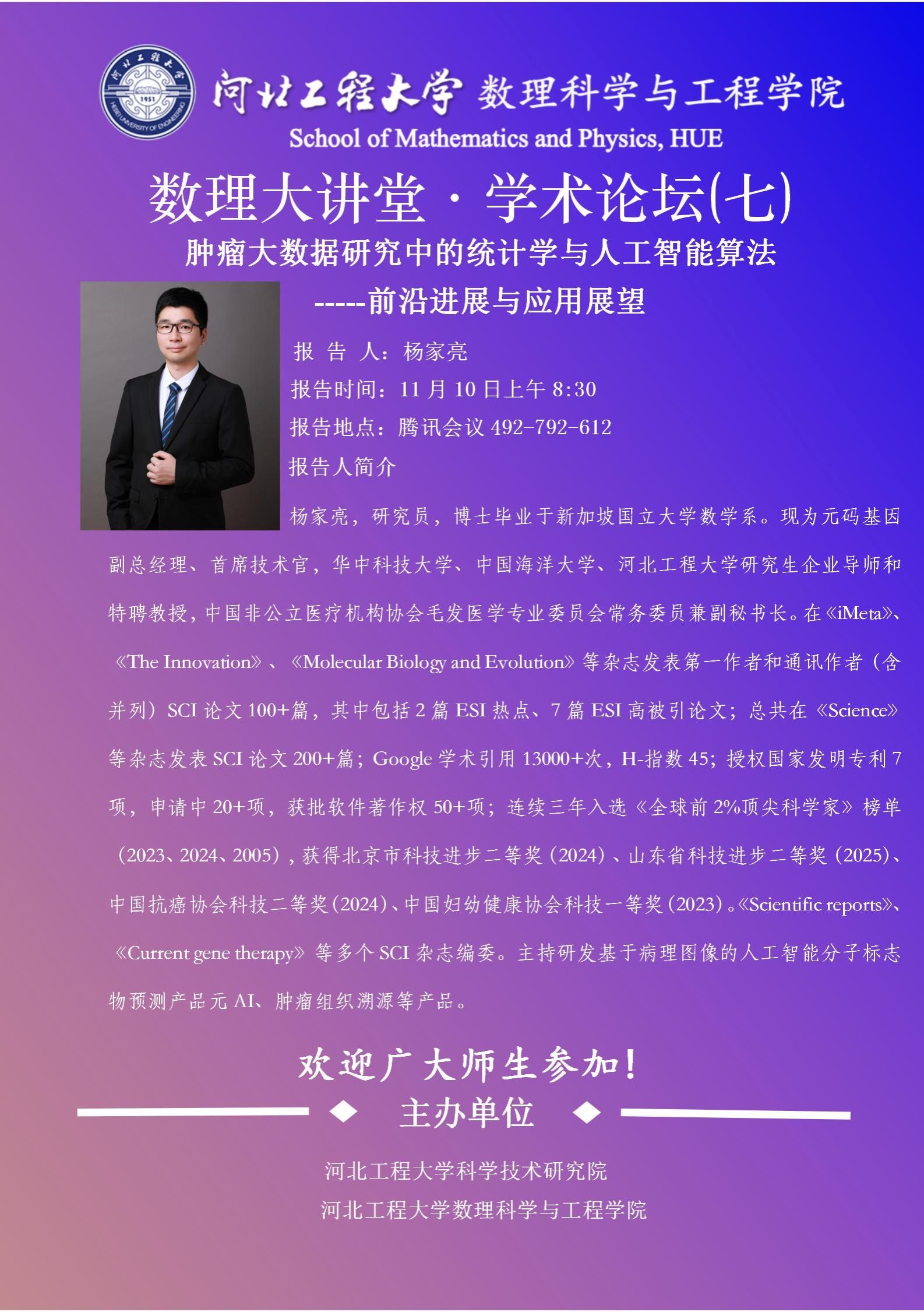 河北工程大学 数理科学与工程学院

School of Mathematics and Physics, HUE

数理大讲堂·学术论坛(七)

肿瘤大数据研究中的统计学与人工智能算法

-----前沿进展与应用展望

报 告 人：杨家亮

报告时间：11月10日上午8:30

报告地点：腾讯会议492-792-612

报告人简介

杨家亮，研究员，博士毕业于新加坡国立大学数学系。现为元码基因副总经理、首席技术官，华中科技大学、中国海洋大学、河北工程大学研究生企业导师和特聘教授，中国非公立医疗机构协会毛发医学专业委员会常务委员兼副秘书长。在《iMeta》、《The Innovation》、《Molecular Biology and Evolution》等杂志发表第一作者和通讯作者（含并列）SCI论文100+篇，其中包括2篇ESI热点、7篇ESI高被引论文；总共在《Science》等杂志发表SCI论文200+篇；Google学术引用13000+次，H-指数45；授权国家发明专利7项，申请中20+项，获批软件著作权50+项；连续三年入选《全球前2%顶尖科学家》榜单（2023、2024、2005），获得北京市科技进步二等奖（2024）、山东省科技进步二等奖（2025）、中国抗癌协会科技二等奖（2024）、中国妇幼健康协会科技一等奖（2023）。《Scientific reports》、《Current gene therapy》等多个SCI杂志编委。主持研发基于病理图像的人工智能分子标志物预测产品元AI、肿瘤组织溯源等产品。

欢迎广大师生参加！

主办单位

河北工程大学科学技术研究院

河北工程大学数理科学与工程学院